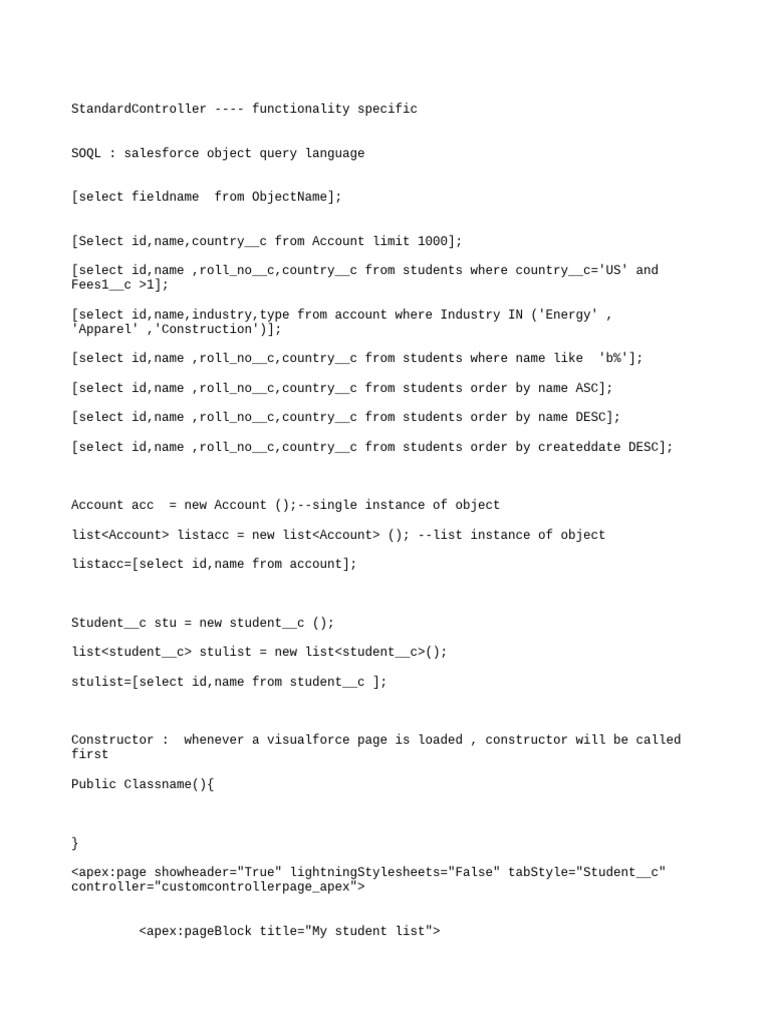 StandardController ---- functionality specific

SOQL : salesforce object query language

[select fieldname  from ObjectName];

[Select id,name,country__c from Account limit 1000];

[select id,name ,roll_no__c,country__c from students where country__c='US' and Fees1__c >1];

[select id,name,industry,type from account where Industry IN ('Energy' , 'Apparel' ,'Construction')];

[select id,name ,roll_no__c,country__c from students where name like  'b%'];

[select id,name ,roll_no__c,country__c from students order by name ASC];

[select id,name ,roll_no__c,country__c from students order by name DESC];

[select id,name ,roll_no__c,country__c from students order by createddate DESC];

Account acc  = new Account ();--single instance of object

list<Account> listacc = new list<Account> (); --list instance of object

listacc=[select id,name from account];

Student__c stu = new student__c ();

list<student__c> stulist = new list<student__c>();

stulist=[select id,name from student__c ];

Constructor :  whenever a visualforce page is loaded , constructor will be called first

Public Classname(){

}

<apex:page showheader="True" lightningStylesheets="False" tabStyle="Student__c" controller="customcontrollerpage_apex">

<apex:pageBlock title="My student list">